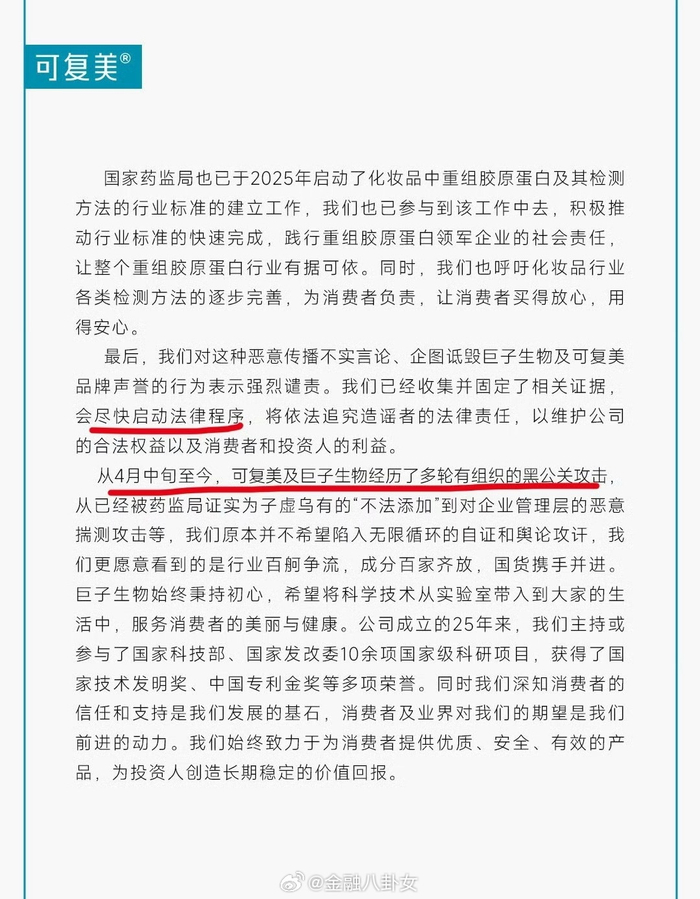 可复美®

国家药监局也已于2025年启动了化妆品中重组胶原蛋白及其检测方法的行业标准的建立工作，我们也已参与到该工作中去，积极推动行业标准的快速完成，践行重组胶原蛋白领军企业的社会责任，让整个重组胶原蛋白行业有据可依。同时，我们也呼吁化妆品行业各类检测方法的逐步完善，为消费者负责，让消费者买得放心，用得安心。

最后，我们对这种恶意传播不实言论、企图诋毁巨子生物及可复美品牌声誉的行为表示强烈谴责。我们已经收集并固定了相关证据，会尽快启动法律程序，将依法追究造谣者的法律责任，以维护公司的合法权益以及消费者和投资人的利益。

从4月中旬至今，可复美及巨子生物经历了多轮有组织的黑公关攻击，从已经被药监局证实为子虚乌有的“不法添加”到对企业管理层的恶意揣测攻击等，我们原本并不希望陷入无限循环的自证和舆论攻讦，我们更愿意看到的是行业百舸争流，成分百家齐放，国货携手并进。巨子生物始终秉持初心，希望将科学技术从实验室带入到大家的生活中，服务消费者的美丽与健康。公司成立的25年来，我们主持或参与了国家科技部、国家发改委10余项国家级科研项目，获得了国家技术发明奖、中国专利金奖等多项荣誉。同时我们深知消费者的信任和支持是我们发展的基石，消费者及业界对我们的期望是我们前进的动力。我们始终致力于为消费者提供优质、安全、有效的产品，为投资人创造长期稳定的价值回报。

@金融八卦女